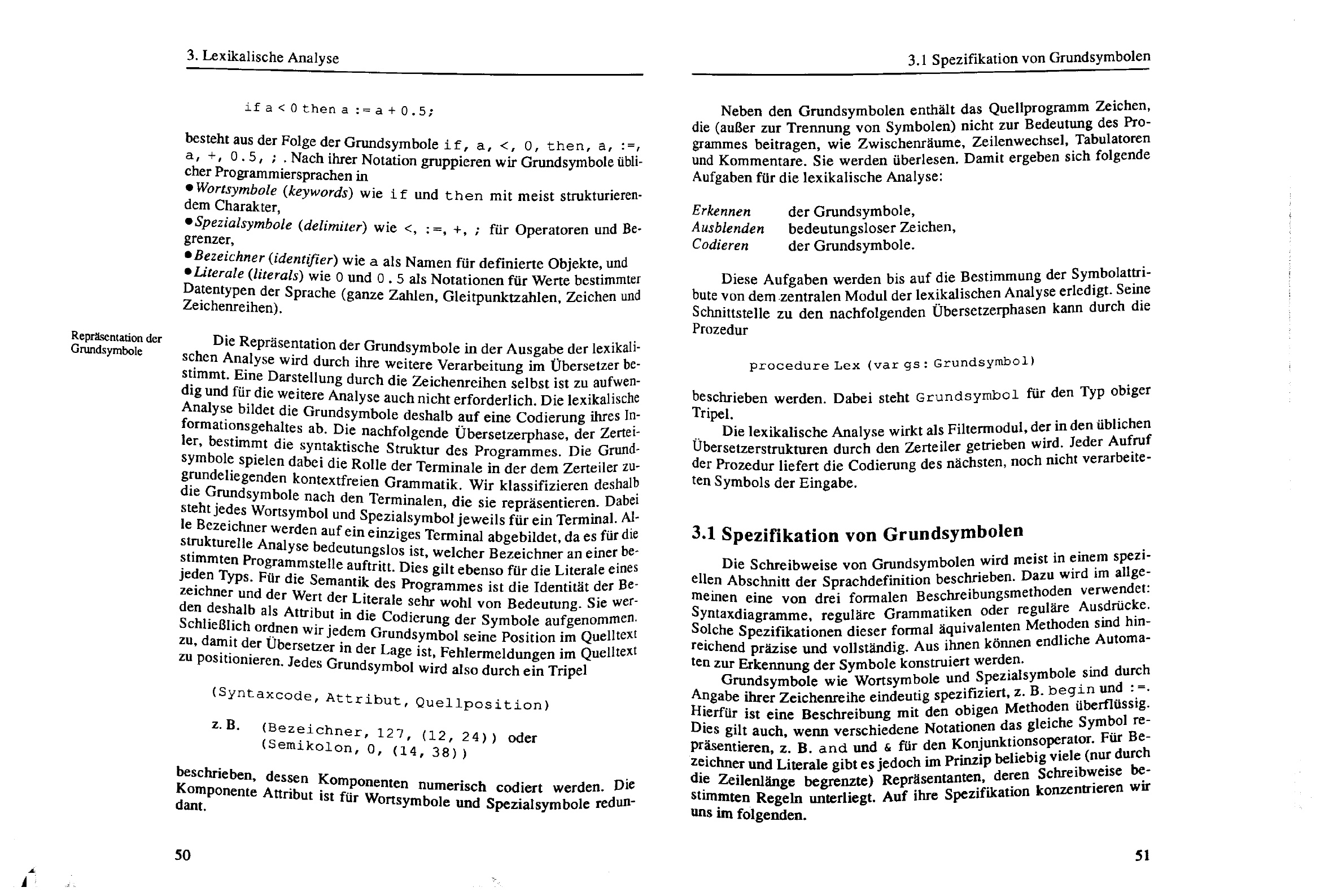 3. Lexikalische Analyse

if a < 0 then a := a + 0.5;

besteht aus der Folge der Grundsymbole if, a, <, 0, then, a, :=, a, +, 0.5, ; . Nach ihrer Notation gruppieren wir Grundsymbole üblicher Programmiersprachen in
• Wortsymbole (keywords) wie if und then mit meist strukturierendem Charakter,
• Spezialsymbole (delimiter) wie <, :=, +, ; für Operatoren und Begrenzer,
• Bezeichner (identifier) wie a als Namen für definierte Objekte, und
• Literale (literals) wie 0 und 0.5 als Notationen für Werte bestimmter Datentypen der Sprache (ganze Zahlen, Gleitpunktzahlen, Zeichen und Zeichenreihen).

Repräsentation der Grundsymbole

Die Repräsentation der Grundsymbole in der Ausgabe der lexikalischen Analyse wird durch ihre weitere Verarbeitung im Übersetzer bestimmt. Eine Darstellung durch die Zeichenreihen selbst ist zu aufwendig und für die weitere Analyse auch nicht erforderlich. Die lexikalische Analyse bildet die Grundsymbole deshalb auf eine Codierung ihres Informationsgehaltes ab. Die nachfolgende Übersetzerphase, der Zerteiler, bestimmt die syntaktische Struktur des Programmes. Die Grundsymbole spielen dabei die Rolle der Terminale in der dem Zerteiler zugrundeliegenden kontextfreien Grammatik. Wir klassifizieren deshalb die Grundsymbole nach den Terminalen, die sie repräsentieren. Dabei steht jedes Wortsymbol und Spezialsymbol jeweils für ein Terminal. Alle Bezeichner werden auf ein einziges Terminal abgebildet, da es für die strukturelle Analyse bedeutungslos ist, welcher Bezeichner an einer bestimmten Programmstelle auftritt. Dies gilt ebenso für die Literale eines jeden Typs. Für die Semantik des Programmes ist die Identität der Bezeichner und der Wert der Literale sehr wohl von Bedeutung. Sie werden deshalb als Attribut in die Codierung der Symbole aufgenommen. Schließlich ordnen wir jedem Grundsymbol seine Position im Quelltext zu, damit der Übersetzer in der Lage ist, Fehlermeldungen im Quelltext zu positionieren. Jedes Grundsymbol wird also durch ein Tripel

(Syntaxcode, Attribut, Quellposition)

z. B. (Bezeichner, 127, (12, 24)) oder
(Semikolon, 0, (14, 38))

beschrieben, dessen Komponenten numerisch codiert werden. Die Komponente Attribut ist für Wortsymbole und Spezialsymbole redundant.

50

3.1 Spezifikation von Grundsymbolen

Neben den Grundsymbolen enthält das Quellprogramm Zeichen, die (außer zur Trennung von Symbolen) nicht zur Bedeutung des Programmes beitragen, wie Zwischenräume, Zeilenwechsel, Tabulatoren und Kommentare. Sie werden überlesen. Damit ergeben sich folgende Aufgaben für die lexikalische Analyse:

Erkennen der Grundsymbole,
Ausblenden bedeutungsloser Zeichen,
Codieren der Grundsymbole.

Diese Aufgaben werden bis auf die Bestimmung der Symbolattribute von dem zentralen Modul der lexikalischen Analyse erledigt. Seine Schnittstelle zu den nachfolgenden Übersetzerphasen kann durch die Prozedur

procedure Lex (var gs: Grundsymbol)

beschrieben werden. Dabei steht Grundsymbol für den Typ obiger Tripel.
Die lexikalische Analyse wirkt als Filtermodul, der in den üblichen Übersetzerstrukturen durch den Zerteiler getrieben wird. Jeder Aufruf der Prozedur liefert die Codierung des nächsten, noch nicht verarbeiteten Symbols der Eingabe.

3.1 Spezifikation von Grundsymbolen

Die Schreibweise von Grundsymbolen wird meist in einem speziellen Abschnitt der Sprachdefinition beschrieben. Dazu wird im allgemeinen eine von drei formalen Beschreibungsmethoden verwendet: Syntaxdiagramme, reguläre Grammatiken oder reguläre Ausdrücke. Solche Spezifikationen dieser formal äquivalenten Methoden sind hinreichend präzise und vollständig. Aus ihnen können endliche Automaten zur Erkennung der Symbole konstruiert werden.
Grundsymbole wie Wortsymbole und Spezialsymbole sind durch Angabe ihrer Zeichenreihe eindeutig spezifiziert, z. B. begin und :=. Hierfür ist eine Beschreibung mit den obigen Methoden überflüssig. Dies gilt auch, wenn verschiedene Notationen das gleiche Symbol repräsentieren, z. B. and und & für den Konjunktionsoperator. Für Bezeichner und Literale gibt es jedoch im Prinzip beliebig viele (nur durch die Zeilenlänge begrenzte) Repräsentanten, deren Schreibweise bestimmten Regeln unterliegt. Auf ihre Spezifikation konzentrieren wir uns im folgenden.

51